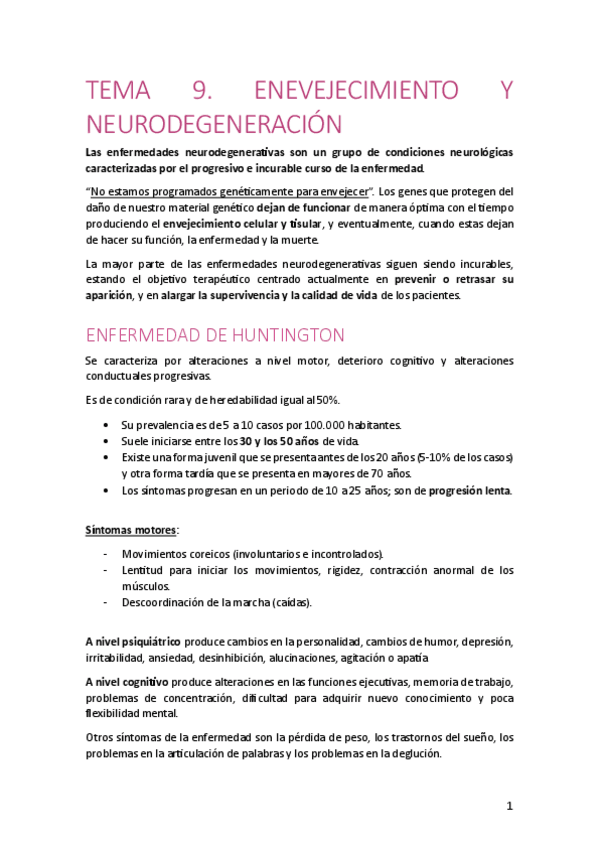 TEMA 9. ENEVEJECIMIENTO Y NEURODEGENERACIÓN

Las enfermedades neurodegenerativas son un grupo de condiciones neurológicas caracterizadas por el progresivo e incurable curso de la enfermedad.

"No estamos programados genéticamente para envejecer". Los genes que protegen del daño de nuestro material genético dejan de funcionar de manera óptima con el tiempo produciendo el envejecimiento celular y tisular, y eventualmente, cuando estas dejan de hacer su función, la enfermedad y la muerte.

La mayor parte de las enfermedades neurodegenerativas siguen siendo incurables, estando el objetivo terapéutico centrado actualmente en prevenir o retrasar su aparición, y en alargar la supervivencia y la calidad de vida de los pacientes.

ENFERMEDAD DE HUNTINGTON

Se caracteriza por alteraciones a nivel motor, deterioro cognitivo y alteraciones conductuales progresivas.

Es de condición rara y de heredabilidad igual al 50%.

• Su prevalencia es de 5 a 10 casos por 100.000 habitantes.
• Suele iniciarse entre los 30 y los 50 años de vida.
• Existe una forma juvenil que se presenta antes de los 20 años (5-10% de los casos) y otra forma tardía que se presenta en mayores de 70 años.
• Los síntomas progresan en un periodo de 10 a 25 años; son de progresión lenta.

Síntomas motores:

- Movimientos coreicos (involuntarios e incontrolados).
- Lentitud para iniciar los movimientos, rigidez, contracción anormal de los músculos.
- Descoordinación de la marcha (caídas).

A nivel psiquiátrico produce cambios en la personalidad, cambios de humor, depresión, irritabilidad, ansiedad, desinhibición, alucinaciones, agitación o apatía

A nivel cognitivo produce alteraciones en las funciones ejecutivas, memoria de trabajo, problemas de concentración, dificultad para adquirir nuevo conocimiento y poca flexibilidad mental.

Otros síntomas de la enfermedad son la pérdida de peso, los trastornos del sueño, los problemas en la articulación de palabras y los problemas en la deglución.

1